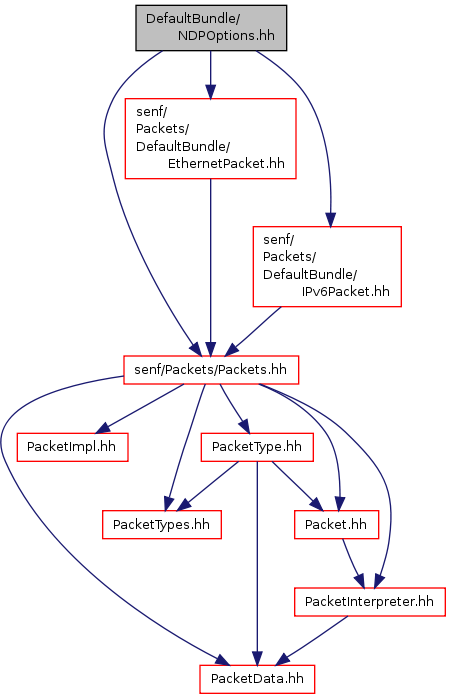 DefaultBundle/
NDPOptions.hh

senf/
Packets/
DefaultBundle/
EthernetPacket.hh

senf/
Packets/
DefaultBundle/
IPv6Packet.hh

senf/Packets/Packets.hh

PacketImpl.hh

PacketType.hh

PacketTypes.hh

Packet.hh

PacketInterpreter.hh

PacketData.hh